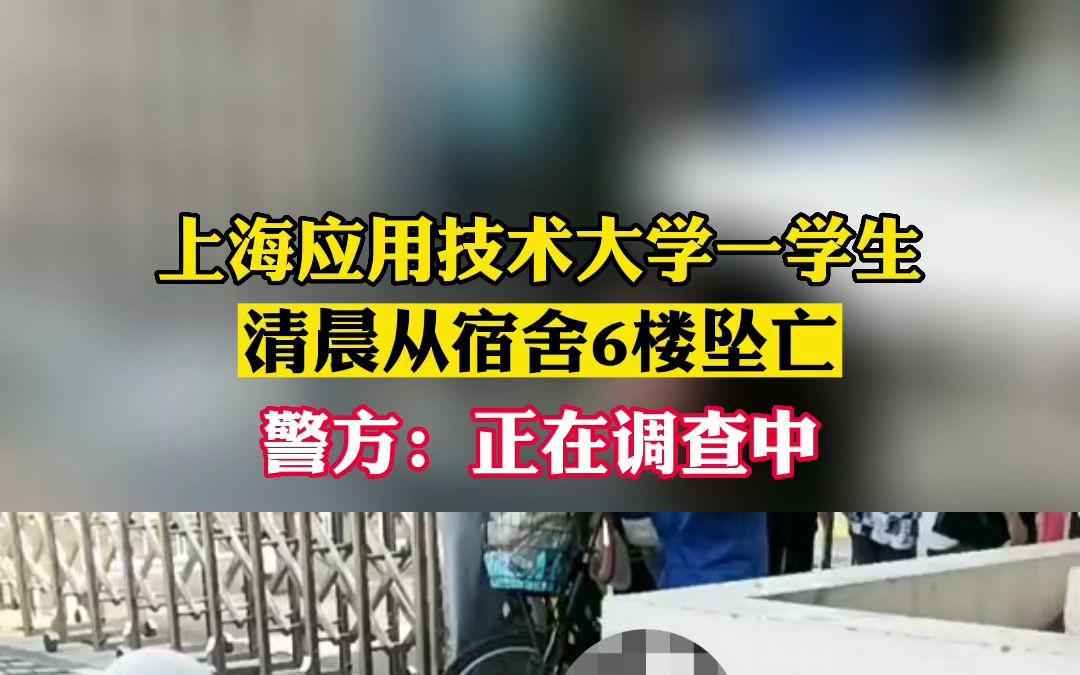 上海应用技术大学一学生
清晨从宿舍6楼坠亡
警方：正在调查中